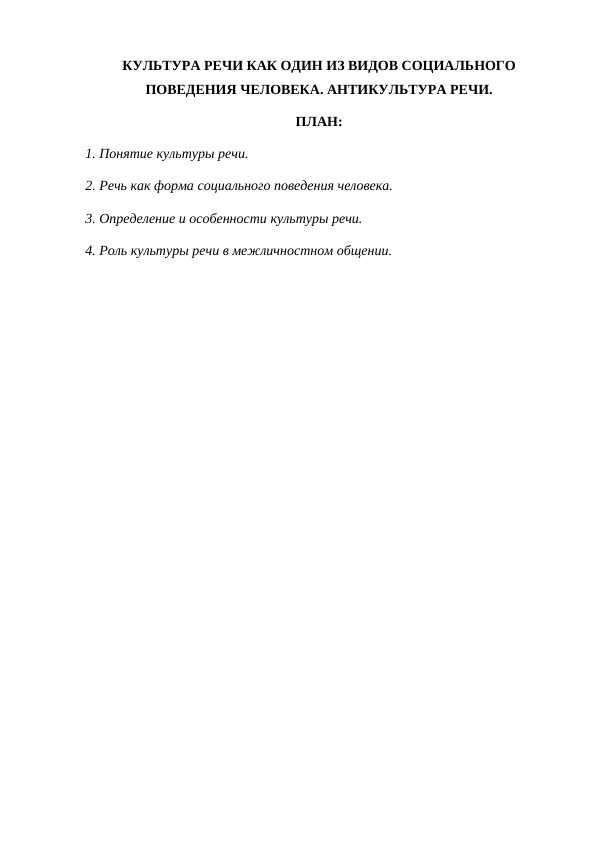 КУЛЬТУРА РЕЧИ КАК ОДИН ИЗ ВИДОВ СОЦИАЛЬНОГО ПОВЕДЕНИЯ ЧЕЛОВЕКА. АНТИКУЛЬТУРА РЕЧИ.

ПЛАН:

1. Понятие культуры речи.

2. Речь как форма социального поведения человека.

3. Определение и особенности культуры речи.

4. Роль культуры речи в межличностном общении.